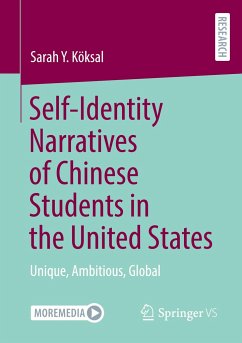 RESEARCH

Sarah Y. Köksal

Self-Identity Narratives of Chinese Students in the United States

Unique, Ambitious, Global

MOREMEDIA

Springer VS